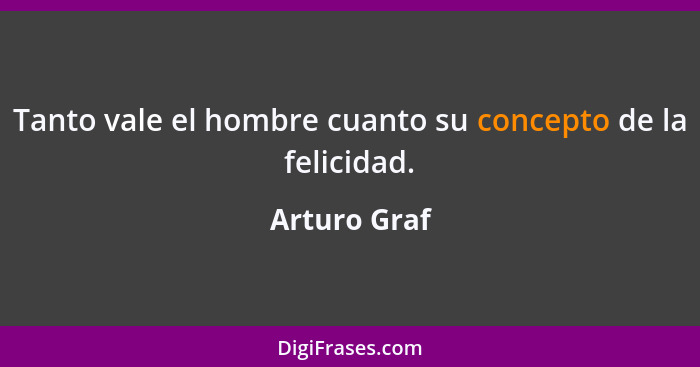 Tanto vale el hombre cuanto su concepto de la felicidad.

Arturo Graf

DigiFrases.com